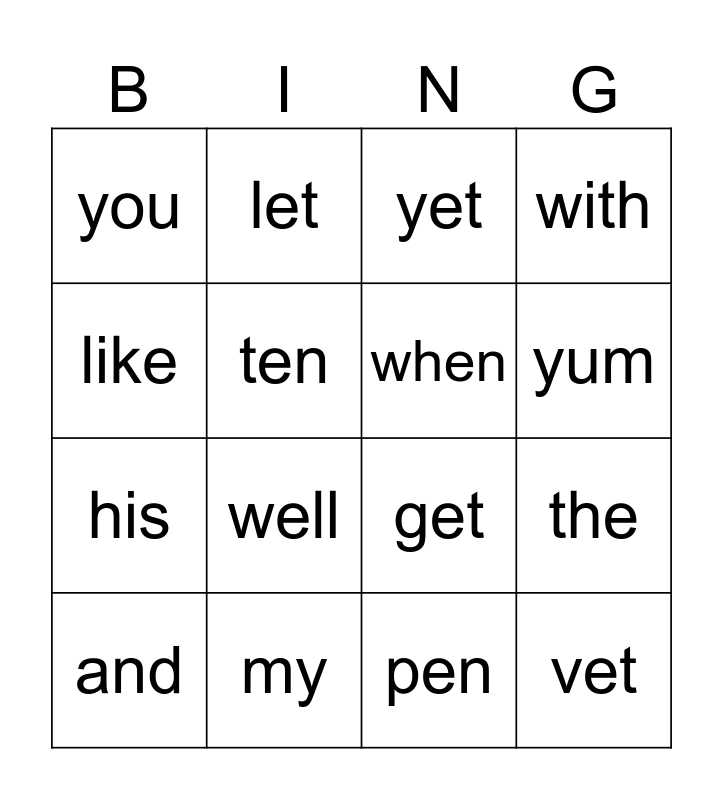 | B | I | N | G |
|---|---|---|---|
| you | let | yet | with |
| like | ten | when | yum |
| his | well | get | the |
| and | my | pen | vet |